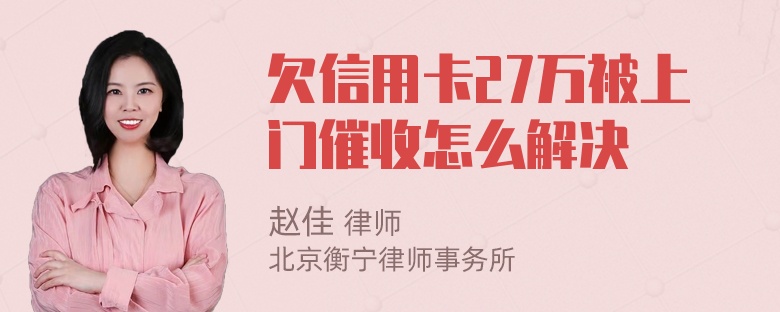 欠信用卡27万被上门催收怎么解决

赵佳 律师
北京衡宁律师事务所